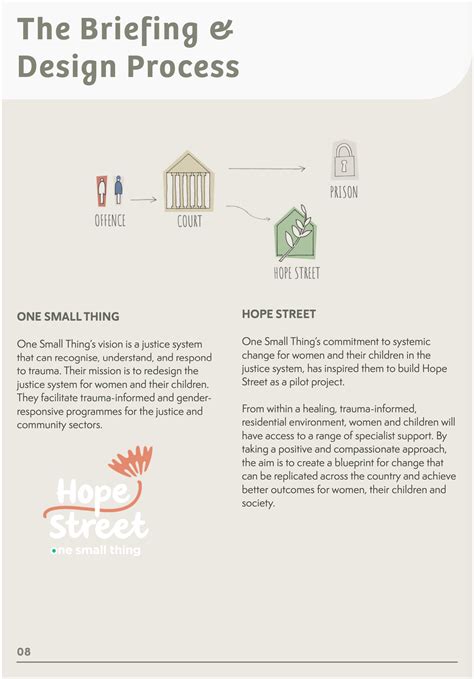 The Briefing &
Design Process

OFFENCE

COURT

PRISON

HOPE STREET

ONE SMALL THING

One Small Thing's vision is a justice system that can recognise, understand, and respond to trauma. Their mission is to redesign the justice system for women and their children. They facilitate trauma-informed and gender-responsive programmes for the justice and community sectors.

Hope
Street
one small thing

HOPE STREET

One Small Thing's commitment to systemic change for women and their children in the justice system, has inspired them to build Hope Street as a pilot project.

From within a healing, trauma-informed, residential environment, women and children will have access to a range of specialist support. By taking a positive and compassionate approach, the aim is to create a blueprint for change that can be replicated across the country and achieve better outcomes for women, their children and society.

08